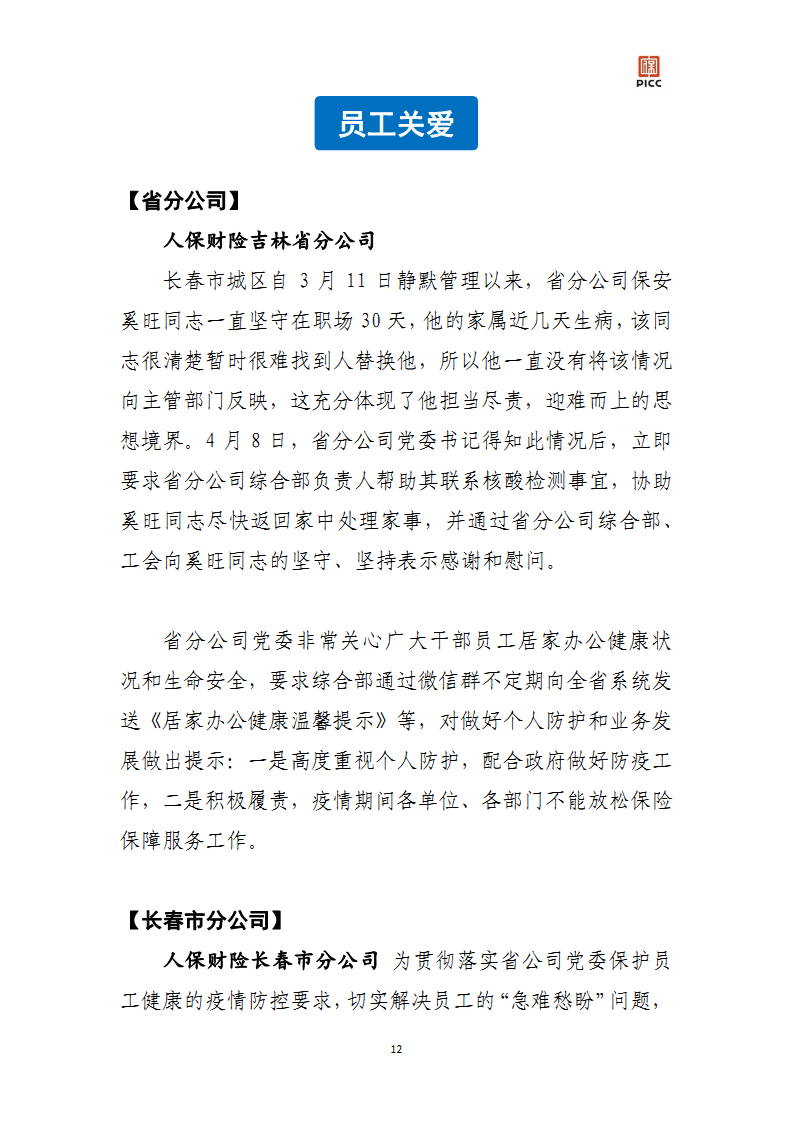 PICC

员工关爱

【省分公司】

人保财险吉林省分公司

长春市城区自 3 月 11 日静默管理以来，省分公司保安奚旺同志一直坚守在职场 30 天，他的家属近几天生病，该同志很清楚暂时很难找到人替换他，所以他一直没有将该情况向主管部门反映，这充分体现了他担当尽责，迎难而上的思想境界。4 月 8 日，省分公司党委书记得知此情况后，立即要求省分公司综合部负责人帮助其联系核酸检测事宜，协助奚旺同志尽快返回家中处理家事，并通过省分公司综合部、工会向奚旺同志的坚守、坚持表示感谢和慰问。

省分公司党委非常关心广大干部员工居家办公健康状况和生命安全，要求综合部通过微信群不定期向全省系统发送《居家办公健康温馨提示》等，对做好个人防护和业务发展做出提示：一是高度重视个人防护，配合政府做好防疫工作，二是积极履责，疫情期间各单位、各部门不能放松保险保障服务工作。

【长春市分公司】

人保财险长春市分公司 为贯彻落实省公司党委保护员工健康的疫情防控要求，切实解决员工的“急难愁盼”问题，

12